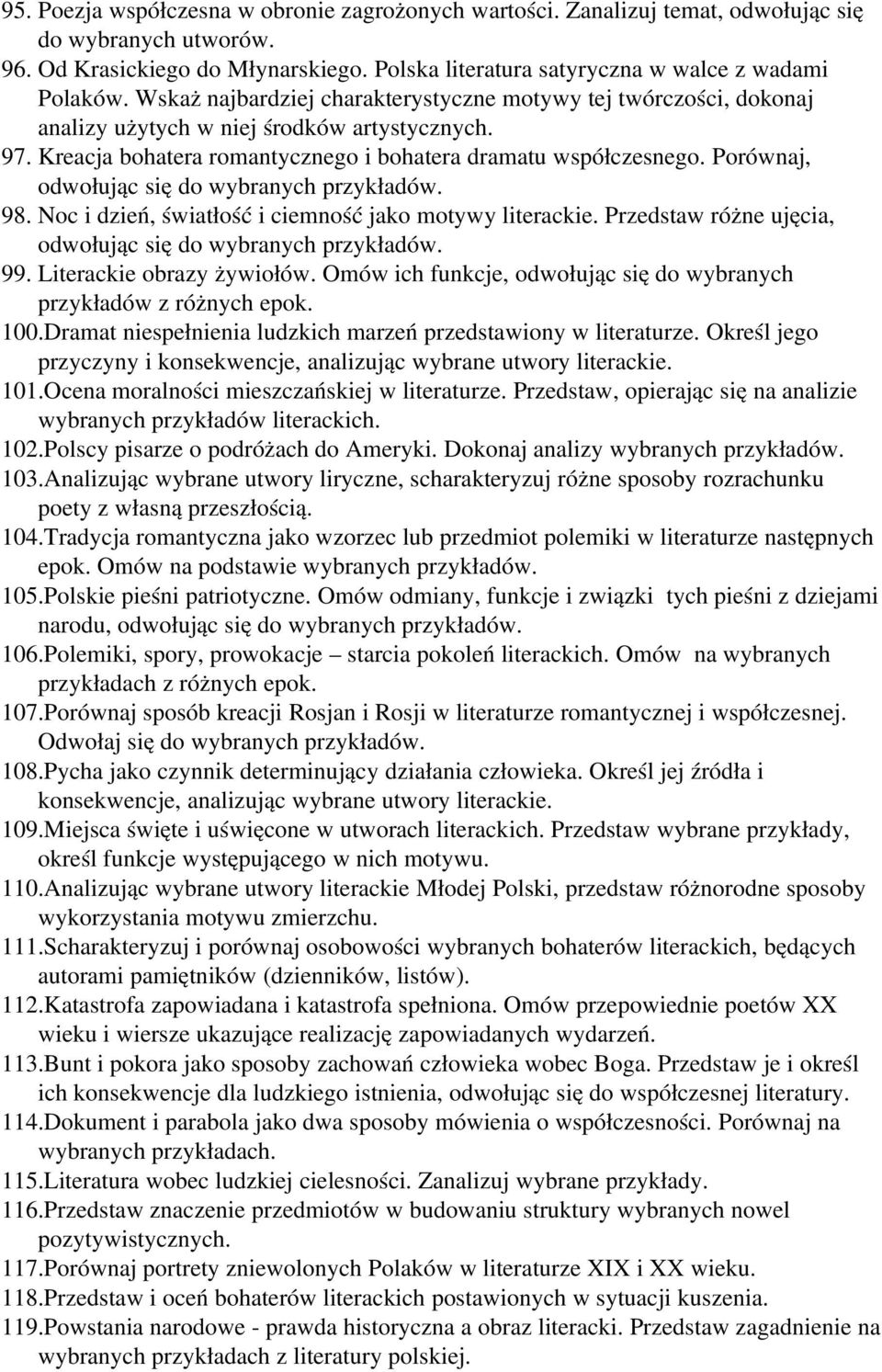 95. Poezja współczesna w obronie zagrożonych wartości. Zanalizuj temat, odwołując się do wybranych utworów.
96. Od Krasickiego do Młynarskiego. Polska literatura satyryczna w walce z wadami Polaków. Wskaż najbardziej charakterystyczne motywy tej twórczości, dokonaj analizy użytych w niej środków artystycznych.
97. Kreacja bohatera romantycznego i bohatera dramatu współczesnego. Porównaj, odwołując się do wybranych przykładów.
98. Noc i dzień, światłość i ciemność jako motywy literackie. Przedstaw różne ujęcia, odwołując się do wybranych przykładów.
99. Literackie obrazy żywiołów. Omów ich funkcje, odwołując się do wybranych przykładów z różnych epok.
100.Dramat niespełnienia ludzkich marzeń przedstawiony w literaturze. Określ jego przyczyny i konsekwencje, analizując wybrane utwory literackie.
101.Ocena moralności mieszczańskiej w literaturze. Przedstaw, opierając się na analizie wybranych przykładów literackich.
102.Polscy pisarze o podróżach do Ameryki. Dokonaj analizy wybranych przykładów.
103.Analizując wybrane utwory liryczne, scharakteryzuj różne sposoby rozrachunku poety z własną przeszłością.
104.Tradycja romantyczna jako wzorzec lub przedmiot polemiki w literaturze następnych epok. Omów na podstawie wybranych przykładów.
105.Polskie pieśni patriotyczne. Omów odmiany, funkcje i związki tych pieśni z dziejami narodu, odwołując się do wybranych przykładów.
106.Polemiki, spory, prowokacje – starcia pokoleń literackich. Omów na wybranych przykładach z różnych epok.
107.Porównaj sposób kreacji Rosjan i Rosji w literaturze romantycznej i współczesnej. Odwołaj się do wybranych przykładów.
108.Pycha jako czynnik determinujący działania człowieka. Określ jej źródła i konsekwencje, analizując wybrane utwory literackie.
109.Miejsca święte i uświęcone w utworach literackich. Przedstaw wybrane przykłady, określ funkcje występującego w nich motywu.
110.Analizując wybrane utwory literackie Młodej Polski, przedstaw różnorodne sposoby wykorzystania motywu zmierzchu.
111.Scharakteryzuj i porównaj osobowości wybranych bohaterów literackich, będących autorami pamiętników (dzienników, listów).
112.Katastrofa zapowiadana i katastrofa spełniona. Omów przepowiednie poetów XX wieku i wiersze ukazujące realizację zapowiadanych wydarzeń.
113.Bunt i pokora jako sposoby zachowań człowieka wobec Boga. Przedstaw je i określ ich konsekwencje dla ludzkiego istnienia, odwołując się do współczesnej literatury.
114.Dokument i parabola jako dwa sposoby mówienia o współczesności. Porównaj na wybranych przykładach.
115.Literatura wobec ludzkiej cielesności. Zanalizuj wybrane przykłady.
116.Przedstaw znaczenie przedmiotów w budowaniu struktury wybranych nowel pozytywistycznych.
117.Porównaj portrety zniewolonych Polaków w literaturze XIX i XX wieku.
118.Przedstaw i oceń bohaterów literackich postawionych w sytuacji kuszenia.
119.Powstania narodowe - prawda historyczna a obraz literacki. Przedstaw zagadnienie na wybranych przykładach z literatury polskiej.